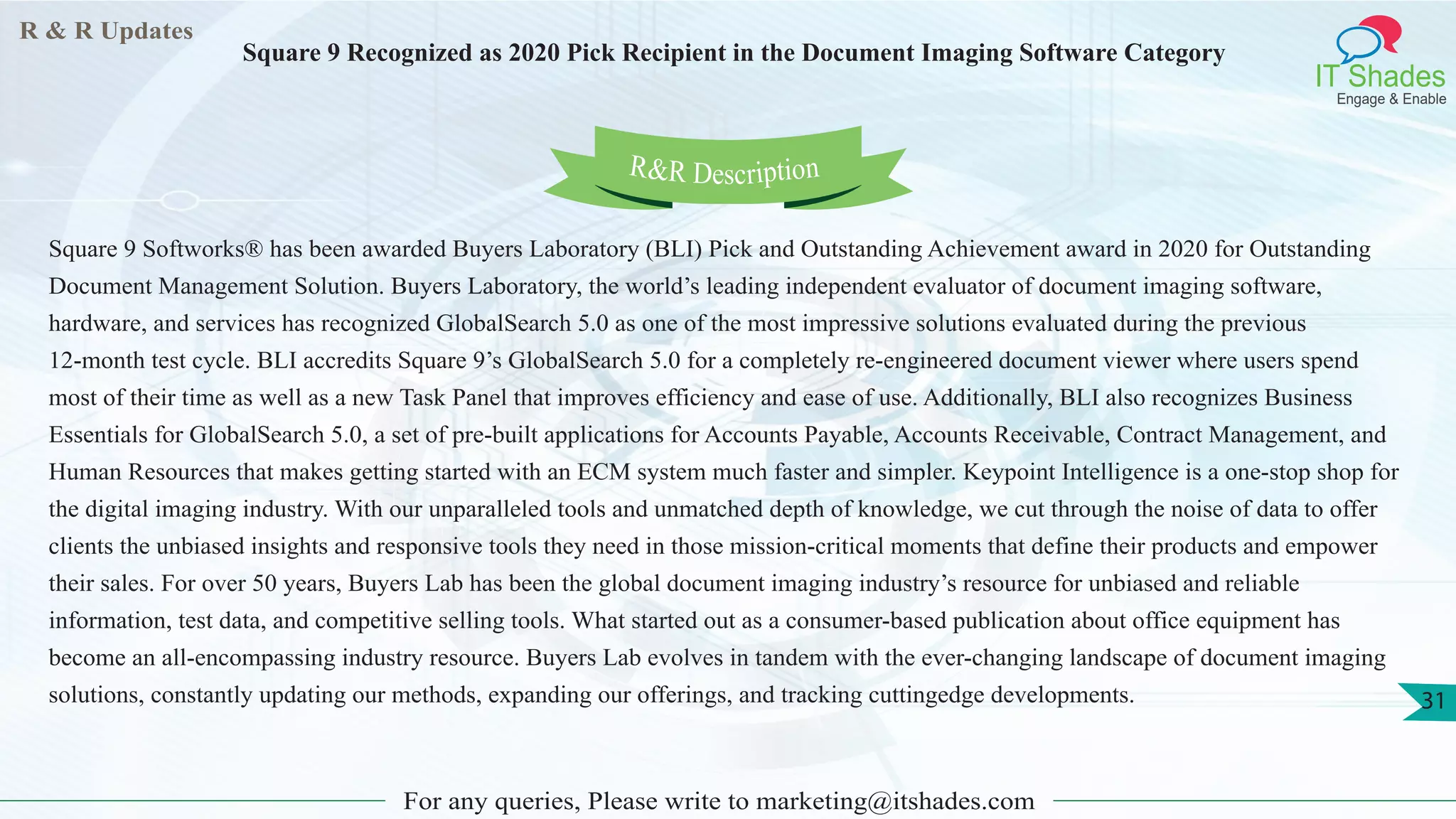 R & R Updates

Square 9 Recognized as 2020 Pick Recipient in the Document Imaging Software Category

IT Shades
Engage & Enable

R&R Description

Square 9 Softworks® has been awarded Buyers Laboratory (BLI) Pick and Outstanding Achievement award in 2020 for Outstanding Document Management Solution. Buyers Laboratory, the world's leading independent evaluator of document imaging software, hardware, and services has recognized GlobalSearch 5.0 as one of the most impressive solutions evaluated during the previous 12-month test cycle. BLI accredits Square 9's GlobalSearch 5.0 for a completely re-engineered document viewer where users spend most of their time as well as a new Task Panel that improves efficiency and ease of use. Additionally, BLI also recognizes Business Essentials for GlobalSearch 5.0, a set of pre-built applications for Accounts Payable, Accounts Receivable, Contract Management, and Human Resources that makes getting started with an ECM system much faster and simpler. Keypoint Intelligence is a one-stop shop for the digital imaging industry. With our unparalleled tools and unmatched depth of knowledge, we cut through the noise of data to offer clients the unbiased insights and responsive tools they need in those mission-critical moments that define their products and empower their sales. For over 50 years, Buyers Lab has been the global document imaging industry's resource for unbiased and reliable information, test data, and competitive selling tools. What started out as a consumer-based publication about office equipment has become an all-encompassing industry resource. Buyers Lab evolves in tandem with the ever-changing landscape of document imaging solutions, constantly updating our methods, expanding our offerings, and tracking cuttingedge developments.

31

For any queries, Please write to marketing@itshades.com